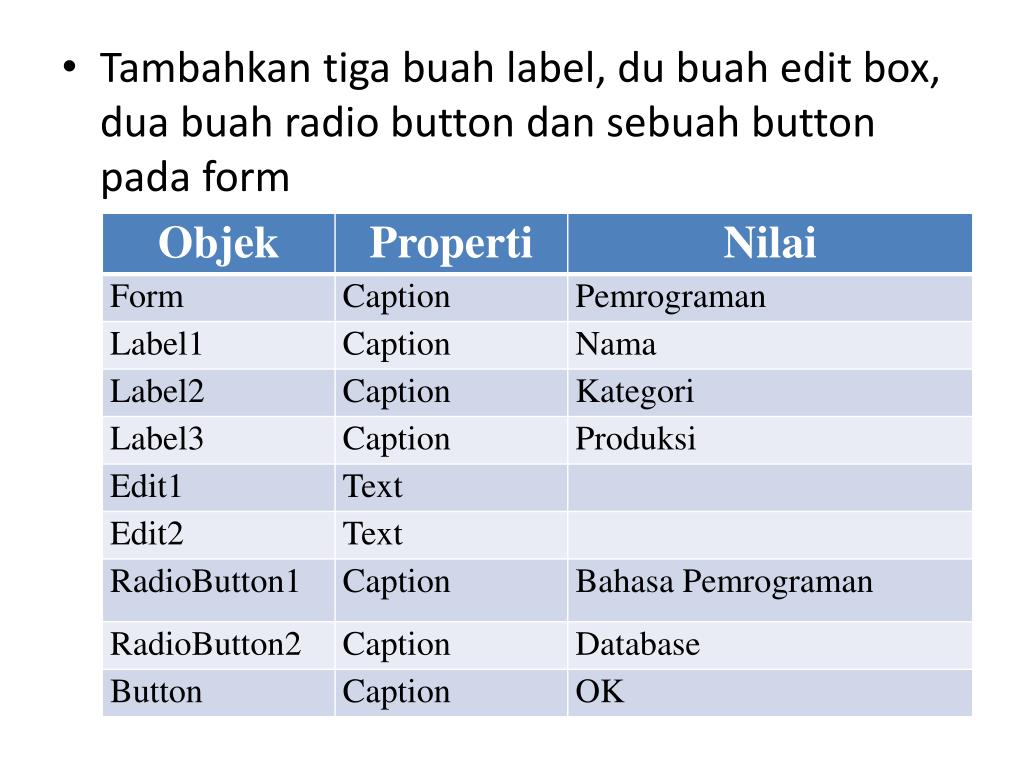 • Tambahkan tiga buah label, du buah edit box, dua buah radio button dan sebuah button pada form

| Objek | Properti | Nilai |
|---|---|---|
| Form | Caption | Pemrograman |
| Label1 | Caption | Nama |
| Label2 | Caption | Kategori |
| Label3 | Caption | Produksi |
| Edit1 | Text | |
| Edit2 | Text | |
| RadioButton1 | Caption | Bahasa Pemrograman |
| RadioButton2 | Caption | Database |
| Button | Caption | OK |